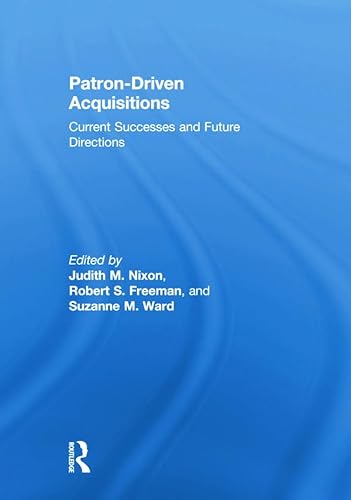 Patron-Driven Acquisitions

Current Successes and Future Directions

Edited by
Judith M. Nixon,
Robert S. Freeman, and
Suzanne M. Ward

ROUTLEDGE